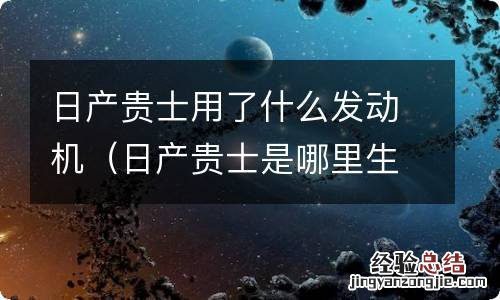 日产贵士用了什么发动机（日产贵士是哪里生

经验总结
jingyanzongjie.com